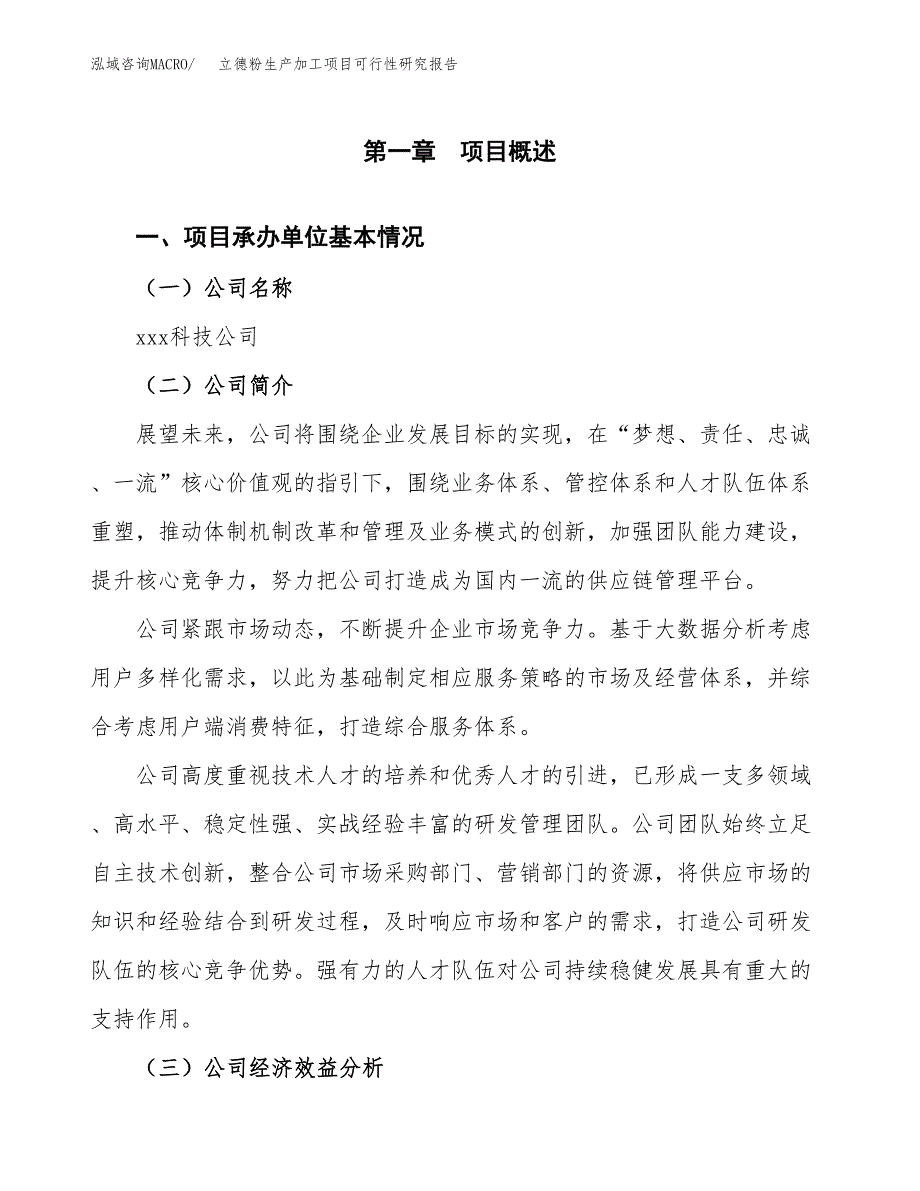 泓域咨询MACRO/ 立德粉生产加工项目可行性研究报告

第一章 项目概述

一、项目承办单位基本情况

（一）公司名称

xxx科技公司

（二）公司简介

展望未来，公司将围绕企业发展目标的实现，在“梦想、责任、忠诚、一流”核心价值观的指引下，围绕业务体系、管控体系和人才队伍体系重塑，推动体制机制改革和管理及业务模式的创新，加强团队能力建设，提升核心竞争力，努力把公司打造成为国内一流的供应链管理平台。

公司紧跟市场动态，不断提升企业市场竞争力。基于大数据分析考虑用户多样化需求，以此为基础制定相应服务策略的市场及经营体系，并综合考虑用户端消费特征，打造综合服务体系。

公司高度重视技术人才的培养和优秀人才的引进，已形成一支多领域、高水平、稳定性强、实战经验丰富的研发管理团队。公司团队始终立足自主技术创新，整合公司市场采购部门、营销部门的资源，将供应市场的知识和经验结合到研发过程，及时响应市场和客户的需求，打造公司研发队伍的核心竞争优势。强有力的人才队伍对公司持续稳健发展具有重大的支持作用。

（三）公司经济效益分析